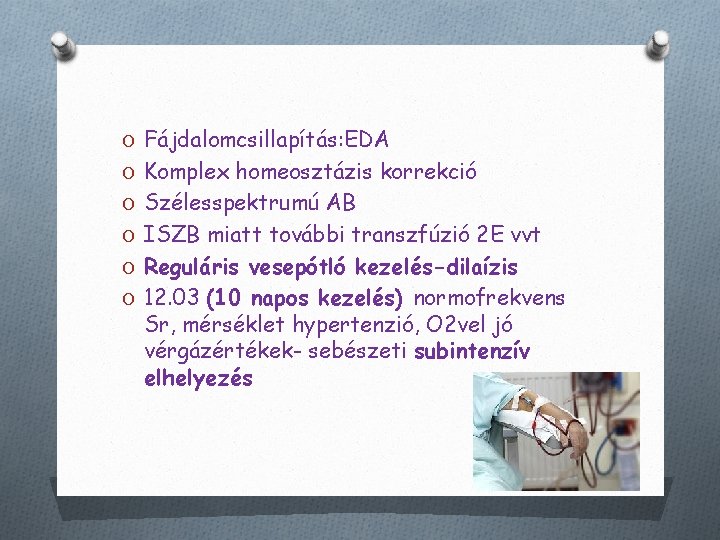 O Fájdalomcsillapítás:EDA
O Komplex homeosztázis korrekció
O Szélesspektrumú AB
O ISZB miatt további transzfúzió 2E vvt
O Reguláris vesepótló kezelés-dilaízis
O 12.03 (10 napos kezelés) normofrekvens Sr, mérséklet hypertenzió, O2vel jó vérgázértékek- sebészeti subintenzív elhelyezés